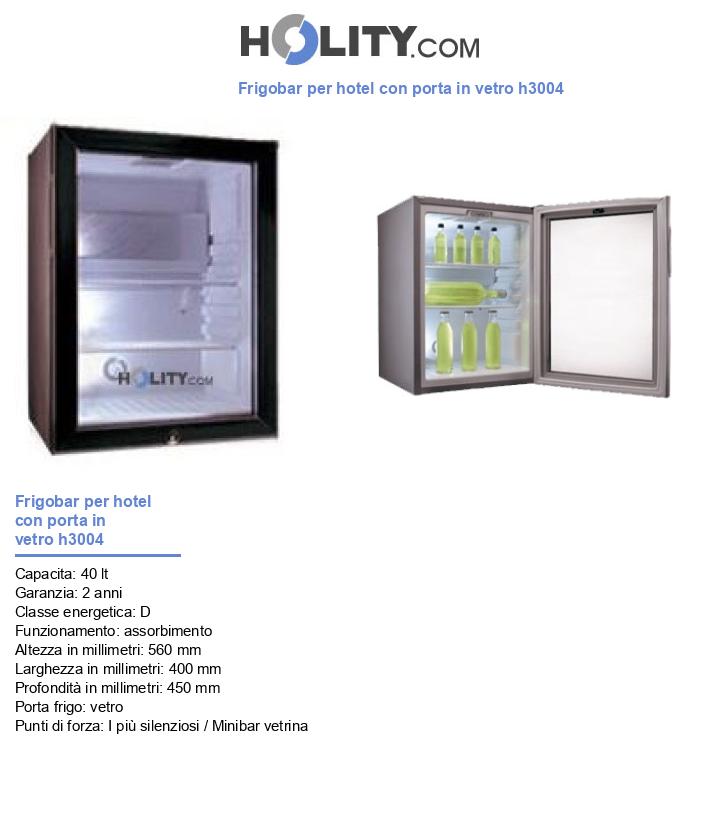 HOLITY.COM

Frigobar per hotel con porta in vetro h3004

HOLITY.COM

Frigobar per hotel con porta in vetro h3004

Capacita: 40 lt
Garanzia: 2 anni
Classe energetica: D
Funzionamento: assorbimento
Altezza in millimetri: 560 mm
Larghezza in millimetri: 400 mm
Profondità in millimetri: 450 mm
Porta frigo: vetro
Punti di forza: I più silenziosi / Minibar vetrina